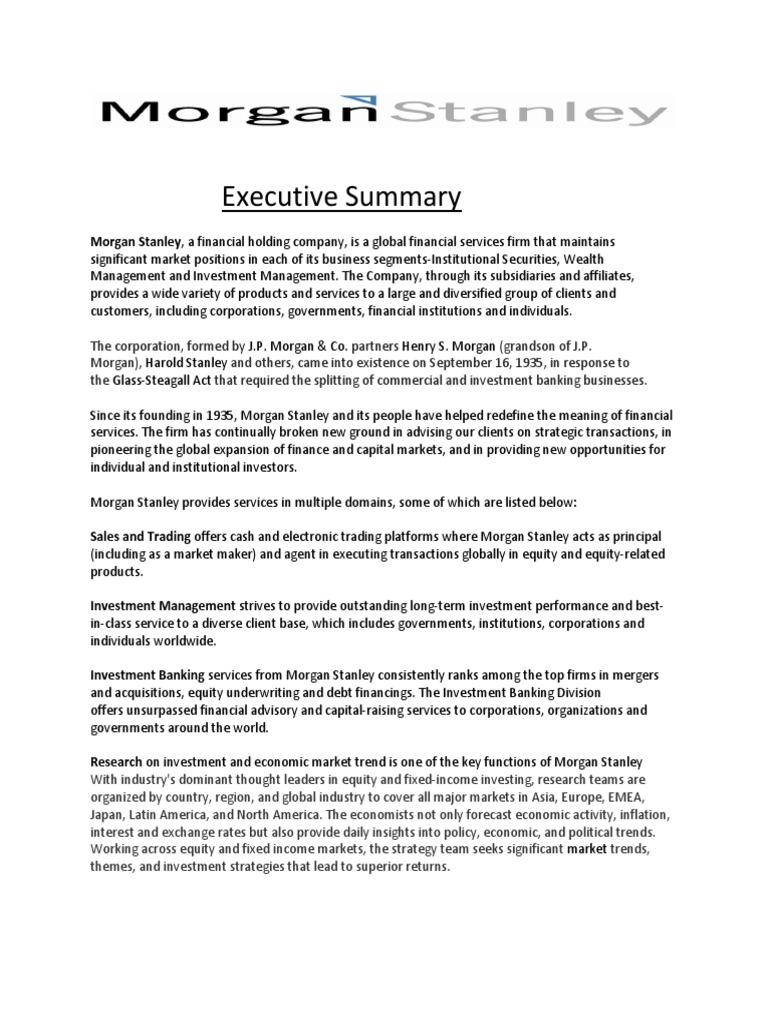 Morgan Stanley

Executive Summary

Morgan Stanley, a financial holding company, is a global financial services firm that maintains significant market positions in each of its business segments-Institutional Securities, Wealth Management and Investment Management. The Company, through its subsidiaries and affiliates, provides a wide variety of products and services to a large and diversified group of clients and customers, including corporations, governments, financial institutions and individuals.

The corporation, formed by J.P. Morgan & Co. partners Henry S. Morgan (grandson of J.P. Morgan), Harold Stanley and others, came into existence on September 16, 1935, in response to the Glass-Steagall Act that required the splitting of commercial and investment banking businesses.

Since its founding in 1935, Morgan Stanley and its people have helped redefine the meaning of financial services. The firm has continually broken new ground in advising our clients on strategic transactions, in pioneering the global expansion of finance and capital markets, and in providing new opportunities for individual and institutional investors.

Morgan Stanley provides services in multiple domains, some of which are listed below:

Sales and Trading offers cash and electronic trading platforms where Morgan Stanley acts as principal (including as a market maker) and agent in executing transactions globally in equity and equity-related products.

Investment Management strives to provide outstanding long-term investment performance and best-in-class service to a diverse client base, which includes governments, institutions, corporations and individuals worldwide.

Investment Banking services from Morgan Stanley consistently ranks among the top firms in mergers and acquisitions, equity underwriting and debt financings. The Investment Banking Division offers unsurpassed financial advisory and capital-raising services to corporations, organizations and governments around the world.

Research on investment and economic market trend is one of the key functions of Morgan Stanley With industry's dominant thought leaders in equity and fixed-income investing, research teams are organized by country, region, and global industry to cover all major markets in Asia, Europe, EMEA, Japan, Latin America, and North America. The economists not only forecast economic activity, inflation, interest and exchange rates but also provide daily insights into policy, economic, and political trends. Working across equity and fixed income markets, the strategy team seeks significant market trends, themes, and investment strategies that lead to superior returns.